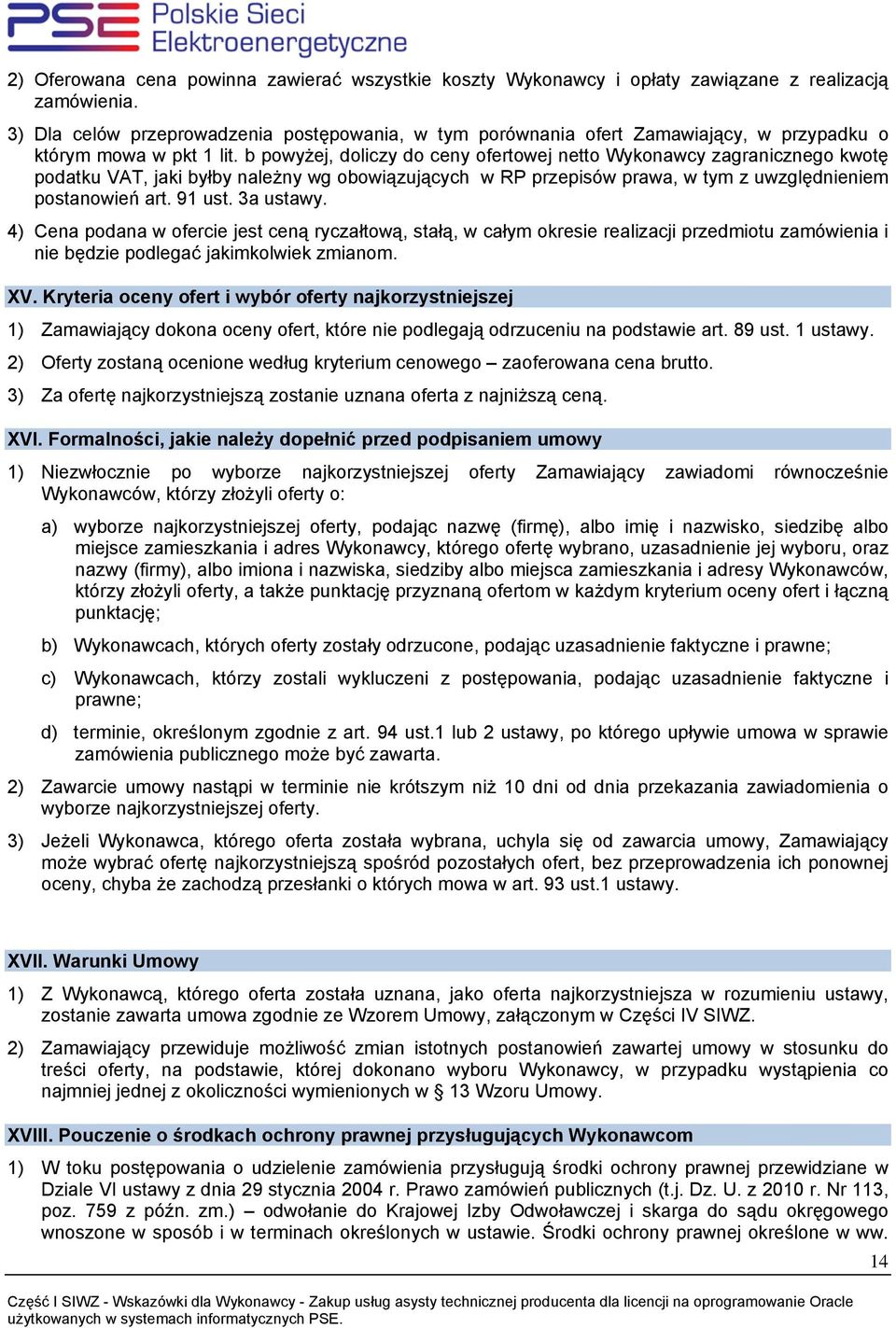 PSE Polskie Sieci Elektroenergetyczne

2) Oferowana cena powinna zawierać wszystkie koszty Wykonawcy i opłaty zawiązane z realizacją zamówienia.

3) Dla celów przeprowadzenia postępowania, w tym porównania ofert Zamawiający, w przypadku o którym mowa w pkt 1 lit. b powyżej, doliczy do ceny ofertowej netto Wykonawcy zagranicznego kwotę podatku VAT, jaki byłby należny wg obowiązujących w RP przepisów prawa, w tym z uwzględnieniem postanowień art. 91 ust. 3a ustawy.

4) Cena podana w ofercie jest ceną ryczałtową, stałą, w całym okresie realizacji przedmiotu zamówienia i nie będzie podlegać jakimkolwiek zmianom.

XV. Kryteria oceny ofert i wybór oferty najkorzystniejszej

1) Zamawiający dokona oceny ofert, które nie podlegają odrzuceniu na podstawie art. 89 ust. 1 ustawy.

2) Oferty zostaną ocenione według kryterium cenowego – zaoferowana cena brutto.

3) Za ofertę najkorzystniejszą zostanie uznana oferta z najniższą ceną.

XVI. Formalności, jakie należy dopełnić przed podpisaniem umowy

1) Niezwłocznie po wyborze najkorzystniejszej oferty Zamawiający zawiadomi równocześnie Wykonawców, którzy złożyli oferty o:

a) wyborze najkorzystniejszej oferty, podając nazwę (firmę), albo imię i nazwisko, siedzibę albo miejsce zamieszkania i adres Wykonawcy, którego ofertę wybrano, uzasadnienie jej wyboru, oraz nazwy (firmy), albo imiona i nazwiska, siedziby albo miejsca zamieszkania i adresy Wykonawców, którzy złożyli oferty, a także punktację przyznaną ofertom w każdym kryterium oceny ofert i łączną punktację;

b) Wykonawcach, których oferty zostały odrzucone, podając uzasadnienie faktyczne i prawne;

c) Wykonawcach, którzy zostali wykluczeni z postępowania, podając uzasadnienie faktyczne i prawne;

d) terminie, określonym zgodnie z art. 94 ust.1 lub 2 ustawy, po którego upływie umowa w sprawie zamówienia publicznego może być zawarta.

2) Zawarcie umowy nastąpi w terminie nie krótszym niż 10 dni od dnia przekazania zawiadomienia o wyborze najkorzystniejszej oferty.

3) Jeżeli Wykonawca, którego oferta została wybrana, uchyla się od zawarcia umowy, Zamawiający może wybrać ofertę najkorzystniejszą spośród pozostałych ofert, bez przeprowadzenia ich ponownej oceny, chyba że zachodzą przesłanki o których mowa w art. 93 ust.1 ustawy.

XVII. Warunki Umowy

1) Z Wykonawcą, którego oferta została uznana, jako oferta najkorzystniejsza w rozumieniu ustawy, zostanie zawarta umowa zgodnie ze Wzorem Umowy, załączonym w Części IV SIWZ.

2) Zamawiający przewiduje możliwość zmian istotnych postanowień zawartej umowy w stosunku do treści oferty, na podstawie, której dokonano wyboru Wykonawcy, w przypadku wystąpienia co najmniej jednej z okoliczności wymienionych w § 13 Wzoru Umowy.

XVIII. Pouczenie o środkach ochrony prawnej przysługujących Wykonawcom

1) W toku postępowania o udzielenie zamówienia przysługują środki ochrony prawnej przewidziane w Dziale VI ustawy z dnia 29 stycznia 2004 r. Prawo zamówień publicznych (t.j. Dz. U. z 2010 r. Nr 113, poz. 759 z późn. zm.) – odwołanie do Krajowej Izby Odwoławczej i skarga do sądu okręgowego wnoszone w sposób i w terminach określonych w ustawie. Środki ochrony prawnej określone w ww.

14

Część I SIWZ - Wskazówki dla Wykonawcy - Zakup usług asysty technicznej producenta dla licencji na oprogramowanie Oracle użytkowanych w systemach informatycznych PSE.